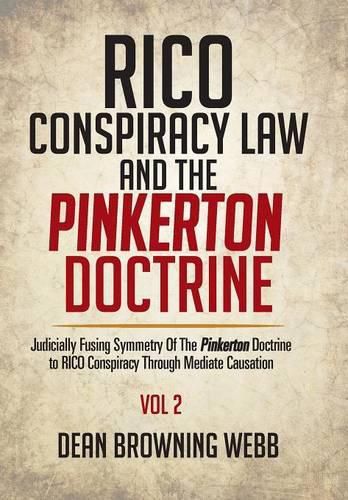 RICO
CONSPIRACY LAW
AND THE
PINKERTON
DOCTRINE

Judicially Fusing Symmetry Of The Pinkerton Doctrine to RICO Conspiracy Through Mediate Causation

VOL 2

DEAN BROWNING WEBB